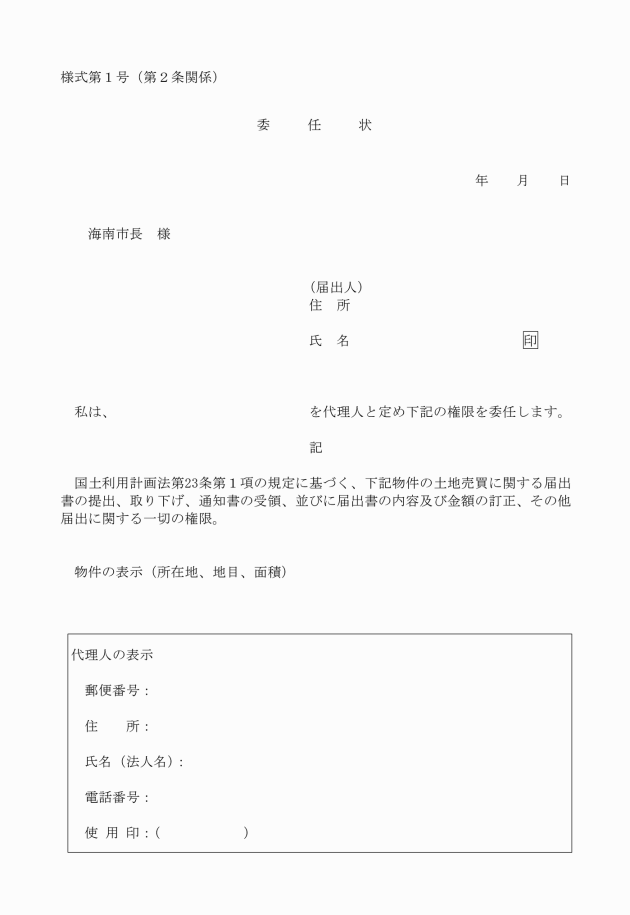 様式第１号（第２条関係）

委　任　状

年　月　日

海南市長　様

（届出人）
住　所

氏　名　印

私は、　を代理人と定め下記の権限を委任します。

記

国土利用計画法第23条第１項の規定に基づく、下記物件の土地売買に関する届出書の提出、取り下げ、通知書の受領、並びに届出書の内容及び金額の訂正、その他届出に関する一切の権限。

物件の表示（所在地、地目、面積）

代理人の表示

郵便番号：

住　所：

氏名（法人名）：

電話番号：

使 用 印：（　　）